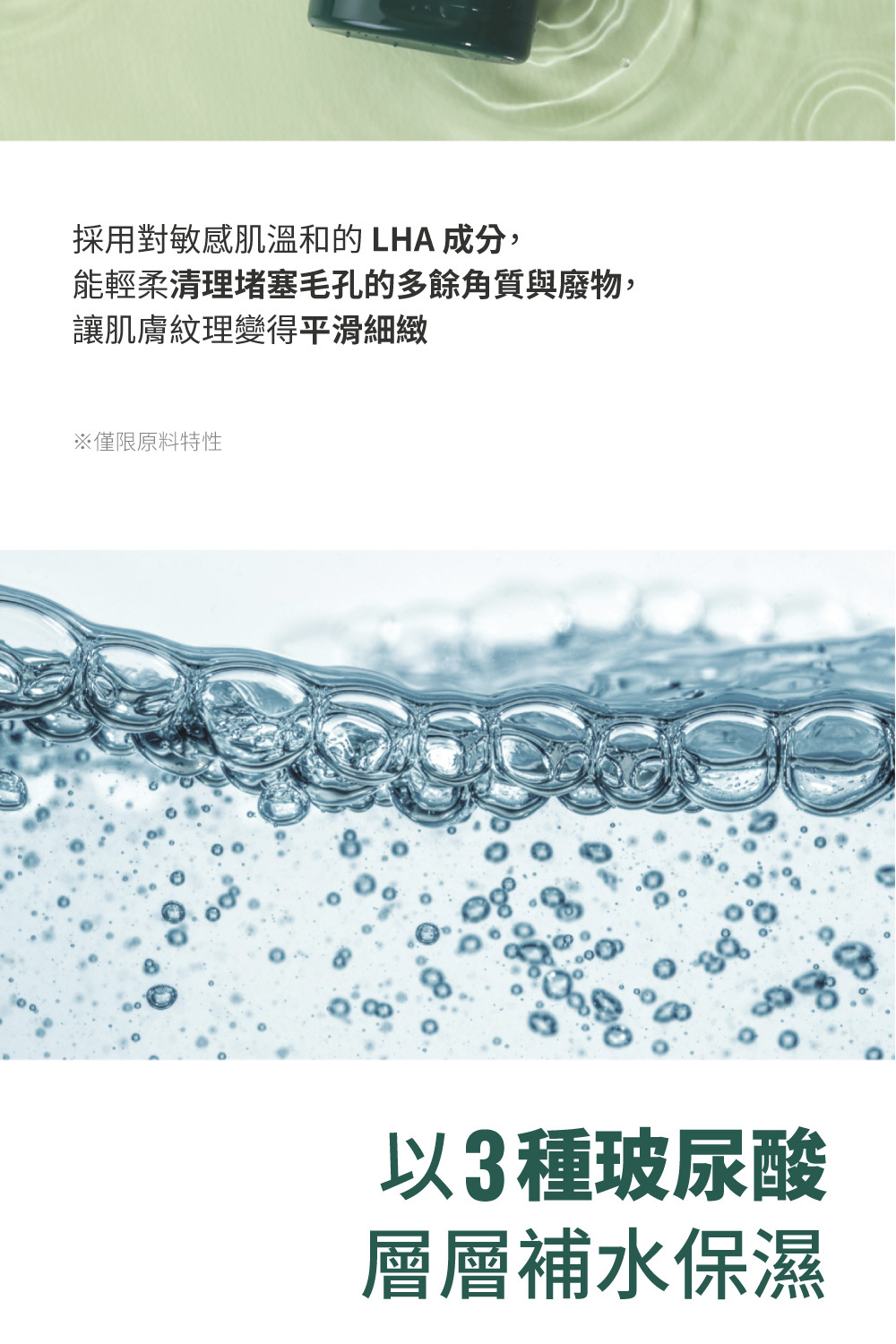 採用對敏感肌溫和的LHA成分，
能輕柔清理堵塞毛孔的多餘角質與廢物，
讓肌膚紋理變得平滑細緻

※僅限原料特性

以3種玻尿酸
層層補水保濕